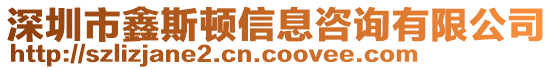 深圳市鑫斯顿信息咨询有限公司
http://szlizjane2.cn.coovee.com